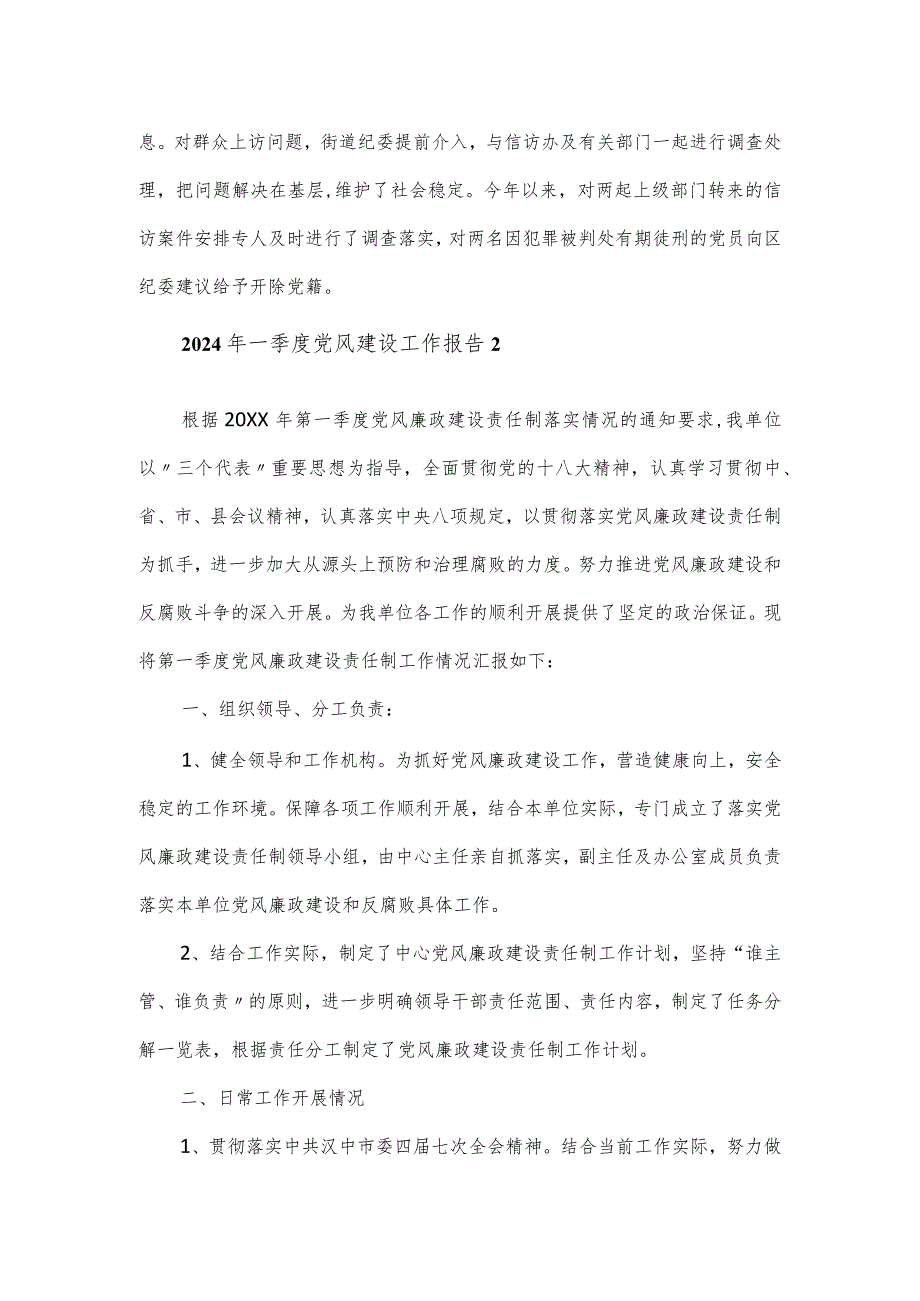 息。对群众上访问题，街道纪委提前介入，与信访办及有关部门一起进行调查处理，把问题解决在基层，维护了社会稳定。今年以来，对两起上级部门转来的信访案件安排专人及时进行了调查落实，对两名因犯罪被判处有期徒刑的党员向区纪委建议给予开除党籍。

2024年一季度党风建设工作报告2

根据20XX年第一季度党风廉政建设责任制落实情况的通知要求，我单位以〃三个代表〃重要思想为指导，全面贯彻党的十八大精神，认真学习贯彻中、省、市、县会议精神，认真落实中央八项规定，以贯彻落实党风廉政建设责任制为抓手，进一步加大从源头上预防和治理腐败的力度。努力推进党风廉政建设和反腐败斗争的深入开展。为我单位各工作的顺利开展提供了坚定的政治保证。现将第一季度党风廉政建设责任制工作情况汇报如下：

一、组织领导、分工负责：

1、健全领导和工作机构。为抓好党风廉政建设工作，营造健康向上，安全稳定的工作环境。保障各项工作顺利开展，结合本单位实际，专门成立了落实党风廉政建设责任制领导小组，由中心主任亲自抓落实，副主任及办公室成员负责落实本单位党风廉政建设和反腐败具体工作。

2、结合工作实际，制定了中心党风廉政建设责任制工作计划，坚持“谁主管、谁负责〃的原则，进一步明确领导干部责任范围、责任内容，制定了任务分解一览表，根据责任分工制定了党风廉政建设责任制工作计划。

二、日常工作开展情况

1、贯彻落实中共汉中市委四届七次全会精神。结合当前工作实际，努力做